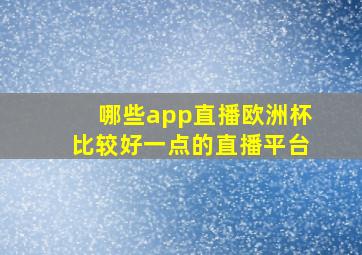 哪些app直播欧洲杯
比较好一点的直播平台